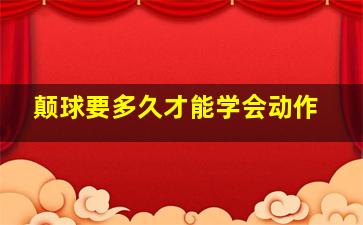 颠球要多久才能学会动作